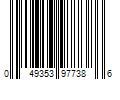 0 49353 97738 6